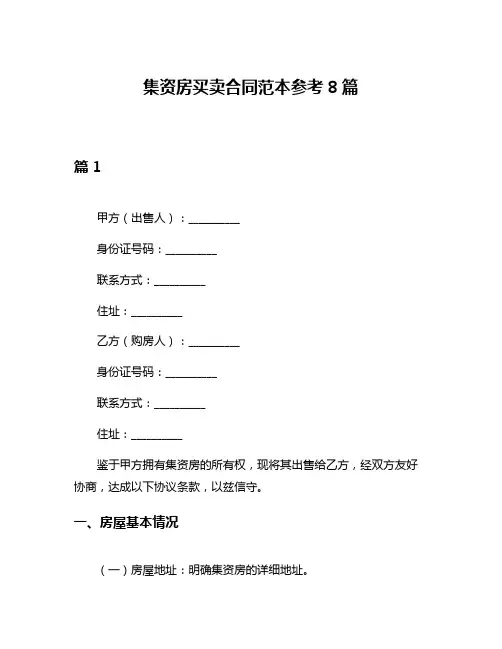 集资房买卖合同范本参考 8 篇

篇 1

甲方（出售人）：__________

身份证号码：__________

联系方式：__________

住址：__________

乙方（购房人）：__________

身份证号码：__________

联系方式：__________

住址：__________

鉴于甲方拥有集资房的所有权，现将其出售给乙方，经双方友好协商，达成以下协议条款，以兹信守。

一、房屋基本情况

（一）房屋地址：明确集资房的详细地址。